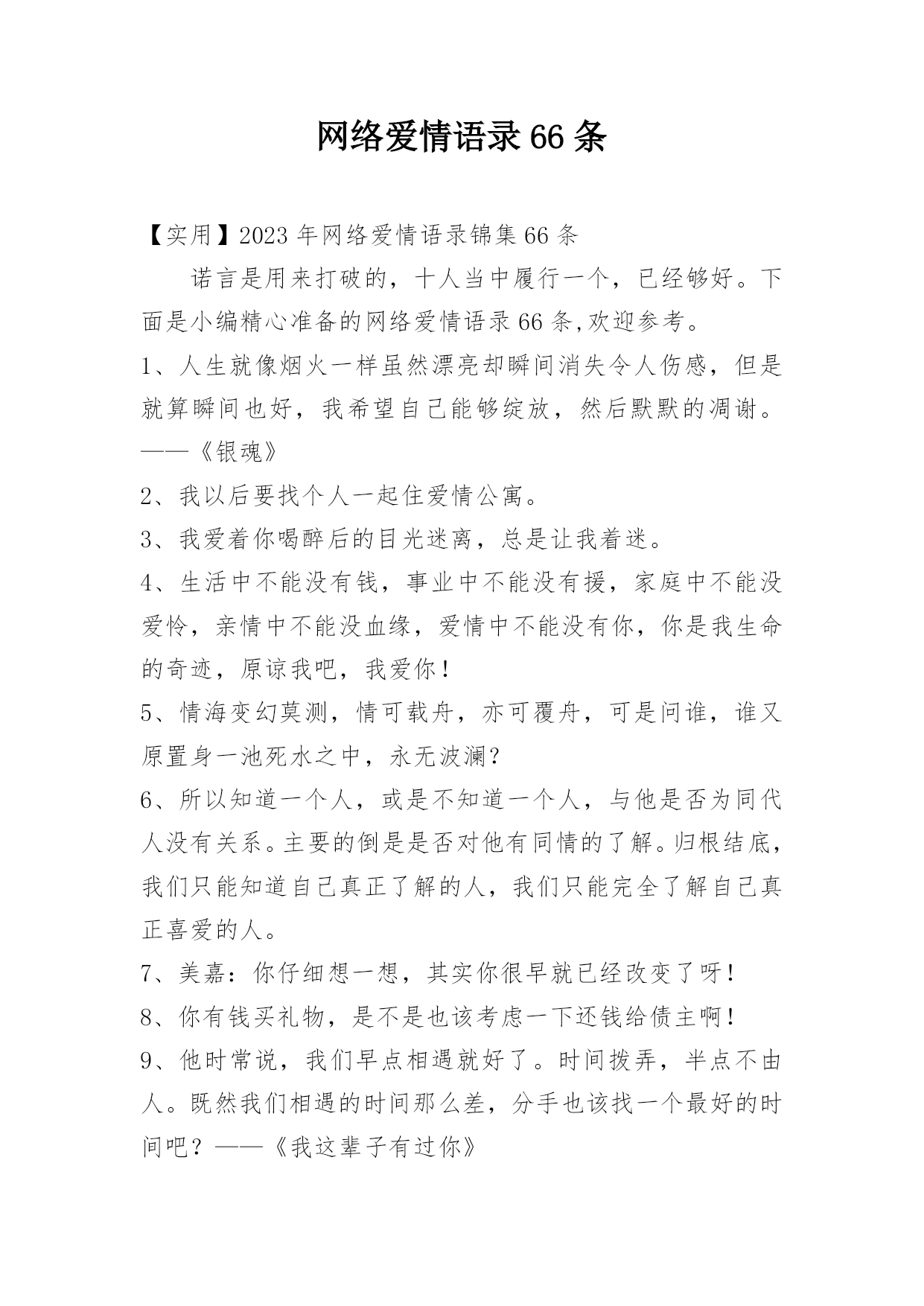 网络爱情语录66条

【实用】2023年网络爱情语录锦集66条

诺言是用来打破的，十人当中履行一个，已经够好。下面是小编精心准备的网络爱情语录66条,欢迎参考。

1、人生就像烟火一样虽然漂亮却瞬间消失令人伤感，但是就算瞬间也好，我希望自己能够绽放，然后默默的凋谢。——《银魂》

2、我以后要找个人一起住爱情公寓。

3、我爱着你喝醉后的目光迷离，总是让我着迷。

4、生活中不能没有钱，事业中不能没有援，家庭中不能没爱怜，亲情中不能没血缘，爱情中不能没有你，你是我生命的奇迹，原谅我吧，我爱你！

5、情海变幻莫测，情可载舟，亦可覆舟，可是问谁，谁又原置身一池死水之中，永无波澜？

6、所以知道一个人，或是不知道一个人，与他是否为同代人没有关系。主要的倒是是否对他有同情的了解。归根结底，我们只能知道自己真正了解的人，我们只能完全了解自己真正喜爱的人。

7、美嘉：你仔细想一想，其实你很早就已经改变了呀！

8、你有钱买礼物，是不是也该考虑一下还钱给债主啊！

9、他时常说，我们早点相遇就好了。时间拨弄，半点不由人。既然我们相遇的时间那么差，分手也该找一个最好的时间吧？——《我这辈子有过你》